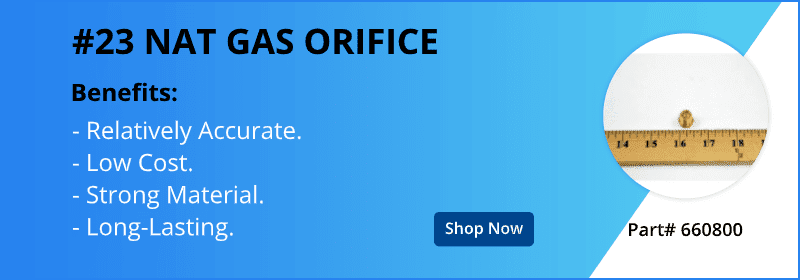 #23 NAT GAS ORIFICE

Benefits:

- Relatively Accurate.
- Low Cost.
- Strong Material.
- Long-Lasting.

Shop Now

14 15 16 17 18

Part# 660800